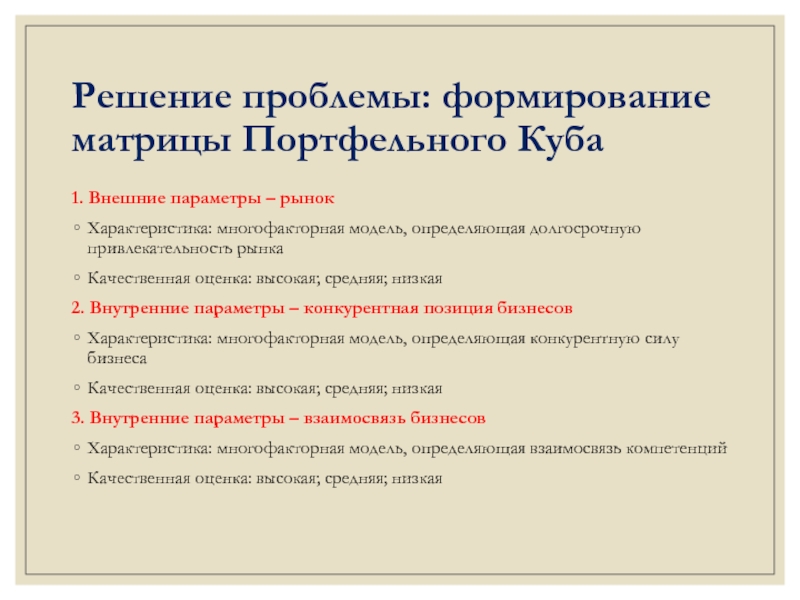 Решение проблемы: формирование матрицы Портфельного Куба

1. Внешние параметры – рынок

◦ Характеристика: многофакторная модель, определяющая долгосрочную привлекательность рынка

◦ Качественная оценка: высокая; средняя; низкая

2. Внутренние параметры – конкурентная позиция бизнесов

◦ Характеристика: многофакторная модель, определяющая конкурентную силу бизнеса

◦ Качественная оценка: высокая; средняя; низкая

3. Внутренние параметры – взаимосвязь бизнесов

◦ Характеристика: многофакторная модель, определяющая взаимосвязь компетенций

◦ Качественная оценка: высокая; средняя; низкая